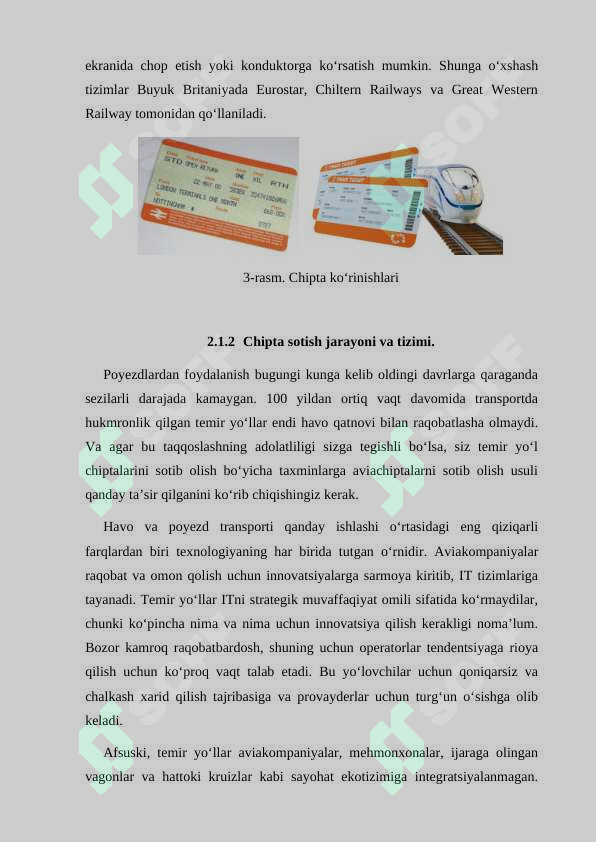 ekranida chop etish yoki konduktorga ko‘rsatish mumkin. Shunga o‘xshash tizimlar Buyuk Britaniyada Eurostar, Chiltern Railways va Great Western Railway tomonidan qo‘llaniladi.

3-rasm. Chipta ko‘rinishlari

2.1.2 Chipta sotish jarayoni va tizimi.

Poyezdlardan foydalanish bugungi kunga kelib oldingi davrlarga qaraganda sezilarli darajada kamaygan. 100 yildan ortiq vaqt davomida transportda hukmronlik qilgan temir yo‘llar endi havo qatnovi bilan raqobatlasha olmaydi. Va agar bu taqqoslashning adolatliligi sizga tegishli bo‘lsa, siz temir yo‘l chiptalarini sotib olish bo‘yicha taxminlarga aviachiptalarni sotib olish usuli qanday ta’sir qilganini ko‘rib chiqishingiz kerak.

Havo va poyezd transporti qanday ishlashi o‘rtasidagi eng qiziqarli farqlardan biri texnologiyaning har birida tutgan o‘rnidir. Aviakompaniyalar raqobat va omon qolish uchun innovatsiyalarga sarmoya kiritib, IT tizimlariga tayanadi. Temir yo‘llar ITni strategik muvaffaqiyat omili sifatida ko‘rmaydilar, chunki ko‘pincha nima va nima uchun innovatsiya qilish kerakligi noma’lum. Bozor kamroq raqobatbardosh, shuning uchun operatorlar tendentsiyaga rioya qilish uchun ko‘proq vaqt talab etadi. Bu yo‘lovchilar uchun qoniqarsiz va chalkash xarid qilish tajribasiga va provayderlar uchun turg‘un o‘sishga olib keladi.

Afsuski, temir yo‘llar aviakompaniyalar, mehmonxonalar, ijaraga olingan vagonlar va hattoki kruizlar kabi sayohat ekotizimiga integratsiyalanmagan.